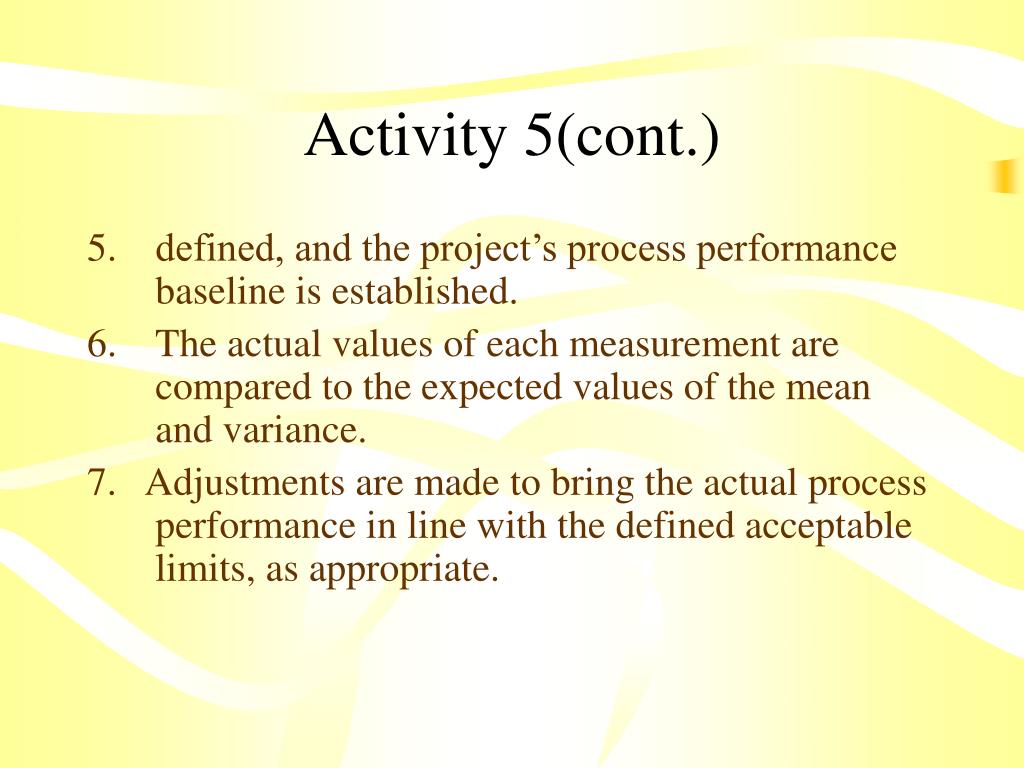 Activity 5(cont.)

5. defined, and the project’s process performance baseline is established.

6. The actual values of each measurement are compared to the expected values of the mean and variance.

7. Adjustments are made to bring the actual process performance in line with the defined acceptable limits, as appropriate.